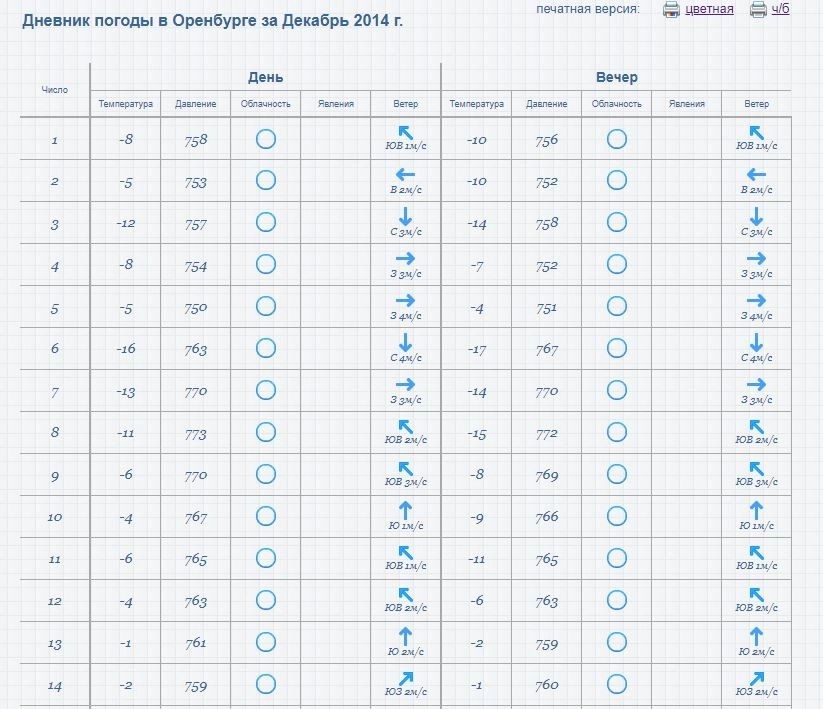 Дневник погоды в Оренбурге за Декабрь 2014 г.

печатная версия: цветная ч/б

| Число | День | | | | | Вечер | | | | |
|---|---|---|---|---|---|---|---|---|---|---|
| | Температура | Давление | Облачность | Явления | Ветер | Температура | Давление | Облачность | Явления | Ветер |
| 1 | -8 | 758 | | | ЮВ 1м/с | -10 | 756 | | | ЮВ 1м/с |
| 2 | -5 | 753 | | | В 2м/с | -10 | 752 | | | В 2м/с |
| 3 | -12 | 757 | | | С 3м/с | -14 | 758 | | | С 3м/с |
| 4 | -8 | 754 | | | З 3м/с | -7 | 752 | | | З 3м/с |
| 5 | -5 | 750 | | | З 4м/с | -4 | 751 | | | З 4м/с |
| 6 | -16 | 763 | | | С 4м/с | -17 | 767 | | | С 4м/с |
| 7 | -13 | 770 | | | З 3м/с | -14 | 770 | | | З 3м/с |
| 8 | -11 | 773 | | | ЮВ 2м/с | -15 | 772 | | | ЮВ 2м/с |
| 9 | -6 | 770 | | | ЮВ 3м/с | -8 | 769 | | | ЮВ 3м/с |
| 10 | -4 | 767 | | | Ю 1м/с | -9 | 766 | | | Ю 1м/с |
| 11 | -6 | 765 | | | ЮВ 1м/с | -11 | 765 | | | ЮВ 1м/с |
| 12 | -4 | 763 | | | ЮВ 2м/с | -6 | 763 | | | ЮВ 2м/с |
| 13 | -1 | 761 | | | Ю 2м/с | -2 | 759 | | | Ю 2м/с |
| 14 | -2 | 759 | | | ЮЗ 2м/с | -1 | 760 | | | ЮЗ 2м/с |